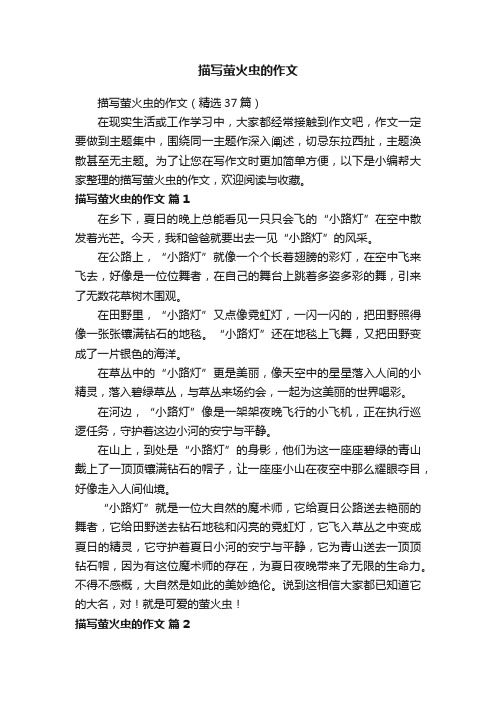 描写萤火虫的作文

描写萤火虫的作文（精选37篇）

在现实生活或工作学习中，大家都经常接触到作文吧，作文一定要做到主题集中，围绕同一主题作深入阐述，切忌东拉西扯，主题涣散甚至无主题。为了让您在写作文时更加简单方便，以下是小编帮大家整理的描写萤火虫的作文，欢迎阅读与收藏。

描写萤火虫的作文 篇1

在乡下，夏日的晚上总能看见一只只会飞的“小路灯”在空中散发着光芒。今天，我和爸爸就要出去一见“小路灯”的风采。

在公路上，“小路灯”就像一个个长着翅膀的彩灯，在空中飞来飞去，好像是一位位舞者，在自己的舞台上跳着多姿多彩的舞，引来了无数花草树木围观。

在田野里，“小路灯”又点像霓虹灯，一闪一闪的，把田野照得像一张张镶满钻石的地毯。“小路灯”还在地毯上飞舞，又把田野变成了一片银色的海洋。

在草丛中的“小路灯”更是美丽，像天空中的星星落入人间的小精灵，落入碧绿草丛，与草丛来场约会，一起为这美丽的世界喝彩。

在河边，“小路灯”像是一架架夜晚飞行的小飞机，正在执行巡逻任务，守护着这边小河的安宁与平静。

在山上，到处是“小路灯”的身影，他们为这一座座碧绿的青山戴上了一顶顶镶满钻石的帽子，让一座座小山在夜空中那么耀眼夺目，好像走入人间仙境。

“小路灯”就是一位大自然的魔术师，它给夏日公路送去艳丽的舞者，它给田野送去钻石地毯和闪亮的霓虹灯，它飞入草丛之中变成夏日的精灵，它守护着夏日小河的安宁与平静，它为青山送去一顶顶钻石帽，因为有这位魔术师的存在，为夏日夜晚带来了无限的生命力。不得不感概，大自然是如此的美妙绝伦。说到这相信大家都已知道它的大名，对！就是可爱的萤火虫！

描写萤火虫的作文 篇2